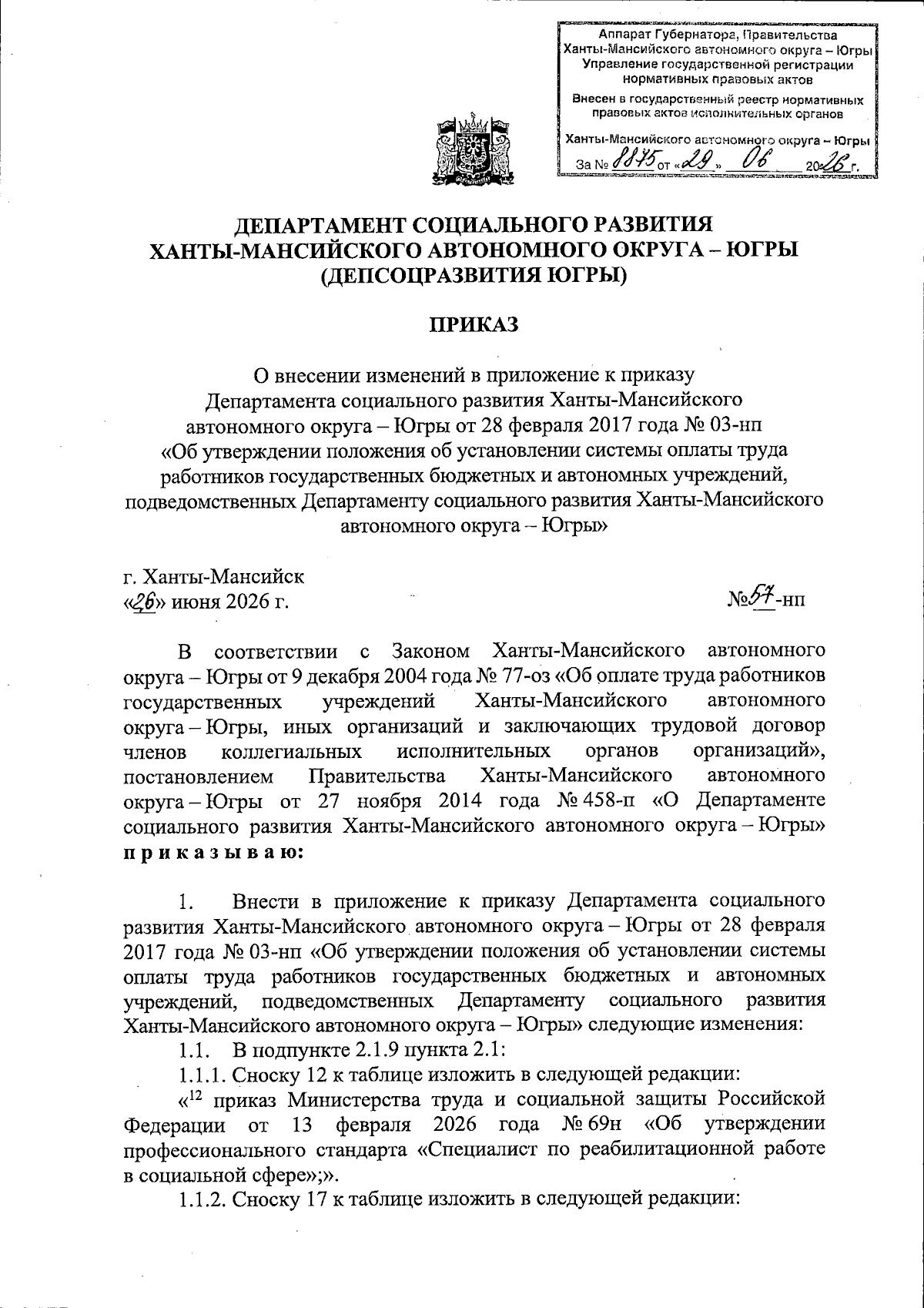 Аппарат Губернатора, Правительства Ханты-Мансийского автономного округа – Югры
Управление государственной регистрации нормативных правовых актов
Внесен в государственный реестр нормативных правовых актов исполнительных органов
Ханты-Мансийского автономного округа – Югры
За № 8875 от «29» 06 2026 г.

ДЕПАРТАМЕНТ СОЦИАЛЬНОГО РАЗВИТИЯ
ХАНТЫ-МАНСИЙСКОГО АВТОНОМНОГО ОКРУГА – ЮГРЫ
(ДЕПСОЦРАЗВИТИЯ ЮГРЫ)

ПРИКАЗ

О внесении изменений в приложение к приказу Департамента социального развития Ханты-Мансийского автономного округа – Югры от 28 февраля 2017 года № 03-нп «Об утверждении положения об установлении системы оплаты труда работников государственных бюджетных и автономных учреждений, подведомственных Департаменту социального развития Ханты-Мансийского автономного округа – Югры»

г. Ханты-Мансийск
«26» июня 2026 г.
№57-нп

В соответствии с Законом Ханты-Мансийского автономного округа – Югры от 9 декабря 2004 года № 77-оз «Об оплате труда работников государственных учреждений Ханты-Мансийского автономного округа – Югры, иных организаций и заключающих трудовой договор членов коллегиальных исполнительных органов организаций», постановлением Правительства Ханты-Мансийского автономного округа – Югры от 27 ноября 2014 года № 458-п «О Департаменте социального развития Ханты-Мансийского автономного округа – Югры» приказываю:

1. Внести в приложение к приказу Департамента социального развития Ханты-Мансийского автономного округа – Югры от 28 февраля 2017 года № 03-нп «Об утверждении положения об установлении системы оплаты труда работников государственных бюджетных и автономных учреждений, подведомственных Департаменту социального развития Ханты-Мансийского автономного округа – Югры» следующие изменения:

1.1. В подпункте 2.1.9 пункта 2.1:

1.1.1. Сноску 12 к таблице изложить в следующей редакции:

«$^{12}$ приказ Министерства труда и социальной защиты Российской Федерации от 13 февраля 2026 года № 69н «Об утверждении профессионального стандарта «Специалист по реабилитационной работе в социальной сфере»;».

1.1.2. Сноску 17 к таблице изложить в следующей редакции: